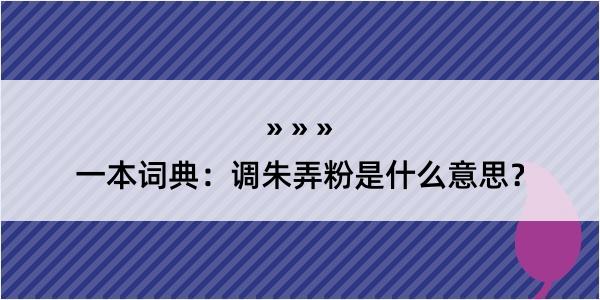 » » »

一本词典：调朱弄粉是什么意思？